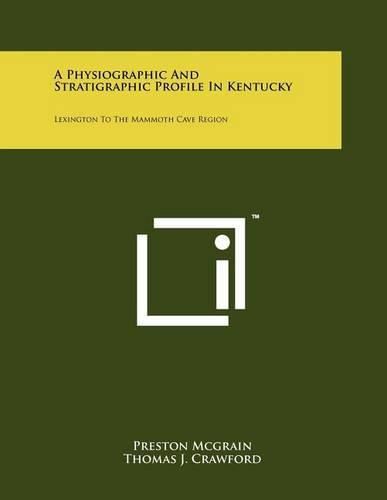 A Physiographic And Stratigraphic Profile In Kentucky

Lexington To The Mammoth Cave Region

™

Preston Mcgrain
Thomas J. Crawford